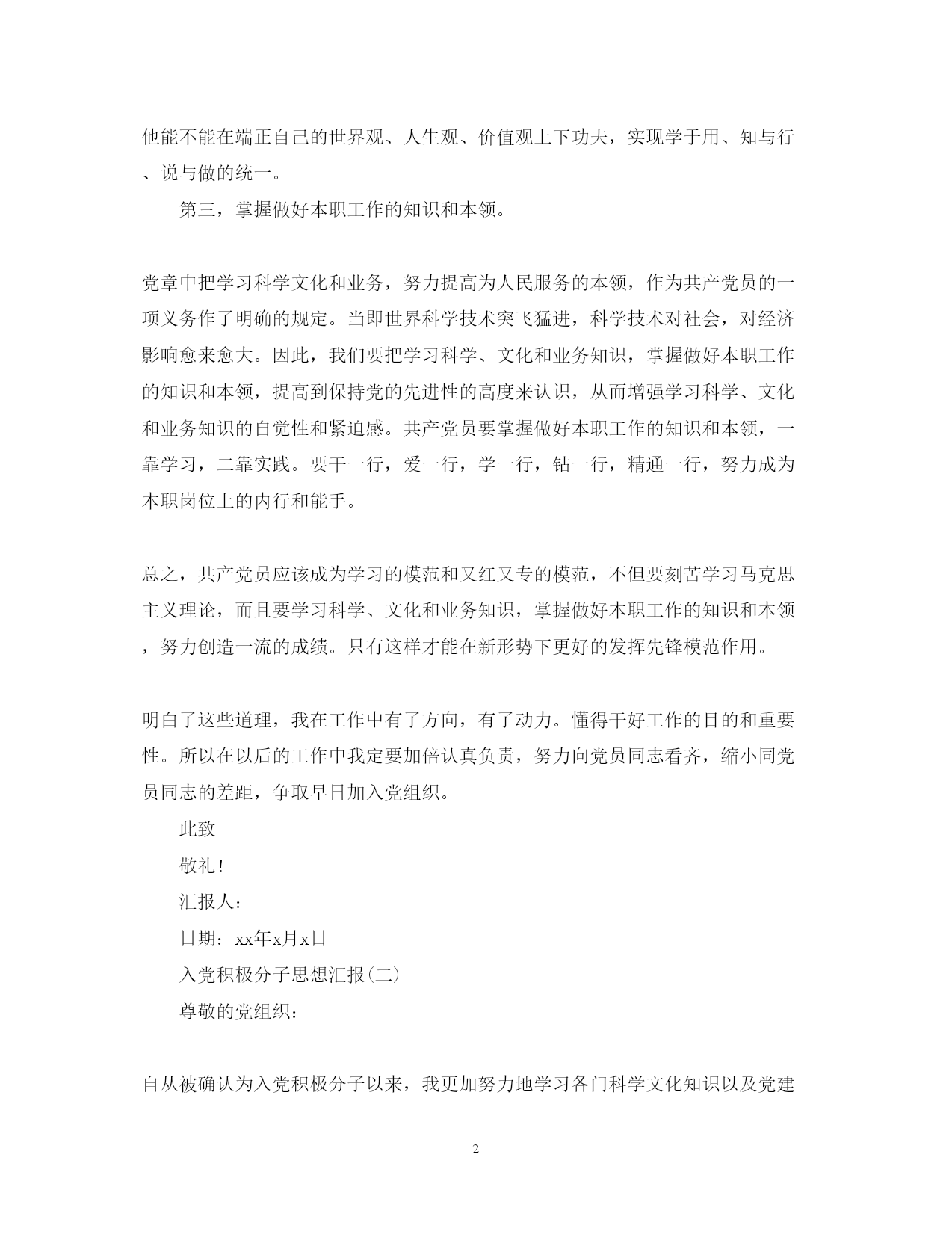 他能不能在端正自己的世界观、人生观、价值观上下功夫，实现学于用、知与行、说与做的统一。

第三，掌握做好本职工作的知识和本领。

党章中把学习科学文化和业务，努力提高为人民服务的本领，作为共产党员的一项义务作了明确的规定。当即世界科学技术突飞猛进，科学技术对社会，对经济影响愈来愈大。因此，我们要把学习科学、文化和业务知识，掌握做好本职工作的知识和本领，提高到保持党的先进性的高度来认识，从而增强学习科学、文化和业务知识的自觉性和紧迫感。共产党员要掌握做好本职工作的知识和本领，一靠学习，二靠实践。要干一行，爱一行，学一行，钻一行，精通一行，努力成为本职岗位上的内行和能手。

总之，共产党员应该成为学习的模范和又红又专的模范，不但要刻苦学习马克思主义理论，而且要学习科学、文化和业务知识，掌握做好本职工作的知识和本领，努力创造一流的成绩。只有这样才能在新形势下更好的发挥先锋模范作用。

明白了这些道理，我在工作中有了方向，有了动力。懂得干好工作的目的和重要性。所以在以后的工作中我定要加倍认真负责，努力向党员同志看齐，缩小同党员同志的差距，争取早日加入党组织。

此致

敬礼!

汇报人:

日期：xx年x月x日

入党积极分子思想汇报(二)

尊敬的党组织:

自从被确认为入党积极分子以来，我更加努力地学习各门科学文化知识以及党建

2